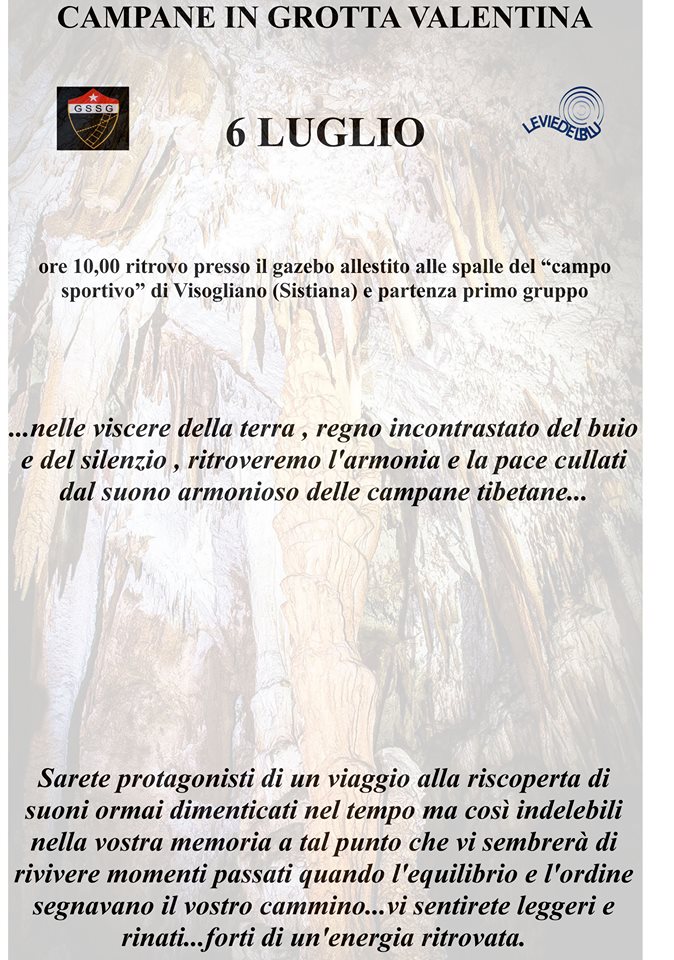 CAMPANE IN GROTTA VALENTINA

GSSG

6 LUGLIO

LEVIEDELBLU

ore 10,00 ritrovo presso il gazebo allestito alle spalle del "campo sportivo" di Visogliano (Sistiana) e partenza primo gruppo

...nelle viscere della terra , regno incontrastato del buio e del silenzio , ritroveremo l'armonia e la pace cullati dal suono armonioso delle campane tibetane...

Sarete protagonisti di un viaggio alla riscoperta di suoni ormai dimenticati nel tempo ma così indelebili nella vostra memoria a tal punto che vi sembrerà di rivivere momenti passati quando l'equilibrio e l'ordine segnavano il vostro cammino...vi sentirete leggeri e rinati...forti di un'energia ritrovata.